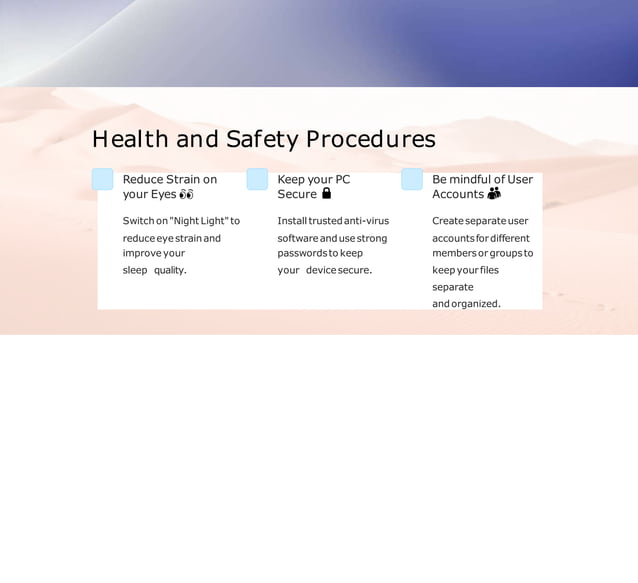 Health and Safety Procedures

Reduce Strain on your Eyes 👀

Switch on "Night Light" to reduce eye strain and improve your sleep quality.

Keep your PC Secure 🔒

Install trusted anti-virus software and use strong passwords to keep your device secure.

Be mindful of User Accounts 👥

Create separate user accounts for different members or groups to keep your files separate and organized.